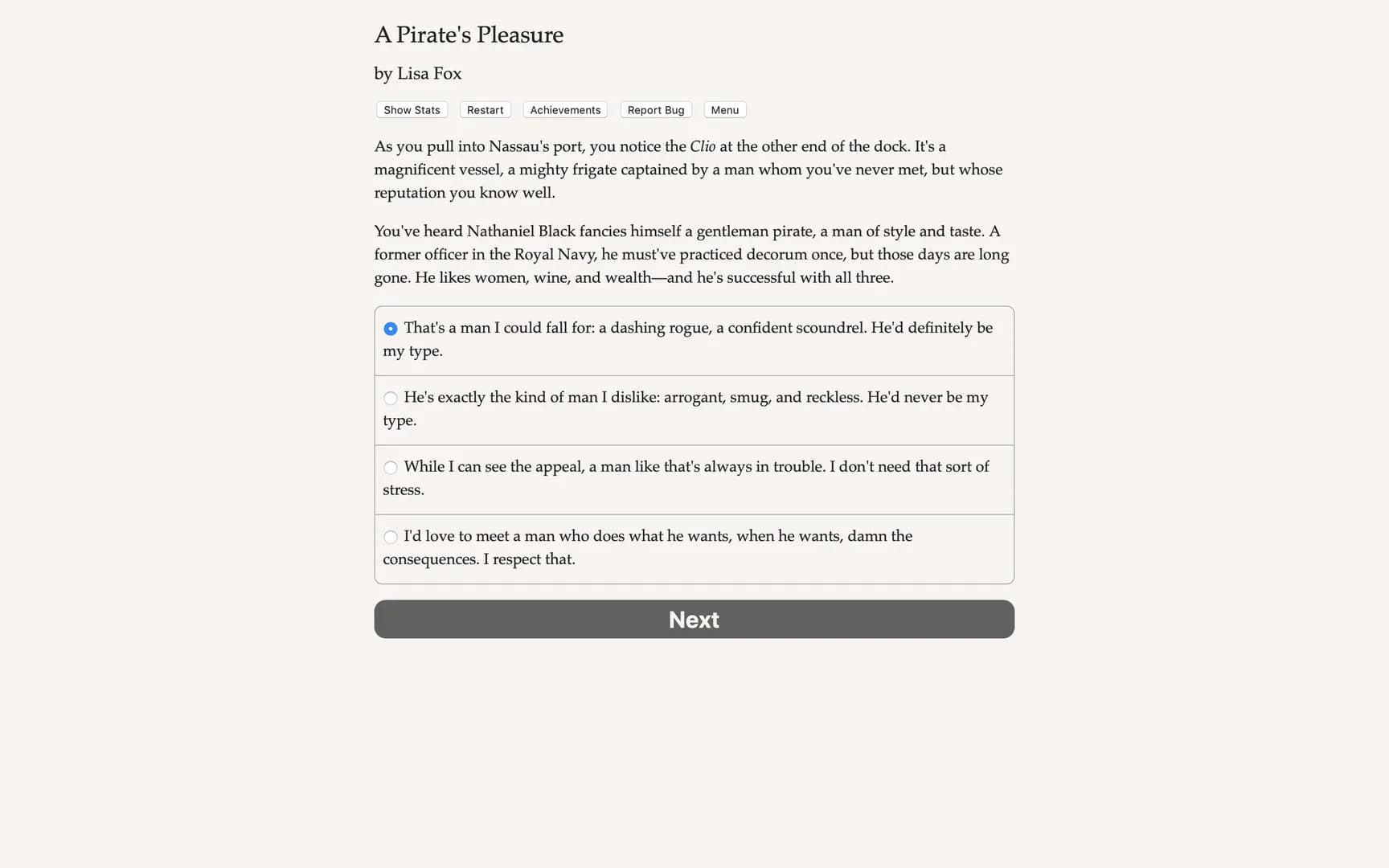 A Pirate's Pleasure

by Lisa Fox

Show Stats Restart Achievements Report Bug Menu

As you pull into Nassau's port, you notice the Clio at the other end of the dock. It's a magnificent vessel, a mighty frigate captained by a man whom you've never met, but whose reputation you know well.

You've heard Nathaniel Black fancies himself a gentleman pirate, a man of style and taste. A former officer in the Royal Navy, he must've practiced decorum once, but those days are long gone. He likes women, wine, and wealth—and he's successful with all three.

That's a man I could fall for: a dashing rogue, a confident scoundrel. He'd definitely be my type.

He's exactly the kind of man I dislike: arrogant, smug, and reckless. He'd never be my type.

While I can see the appeal, a man like that's always in trouble. I don't need that sort of stress.

I'd love to meet a man who does what he wants, when he wants, damn the consequences. I respect that.

Next